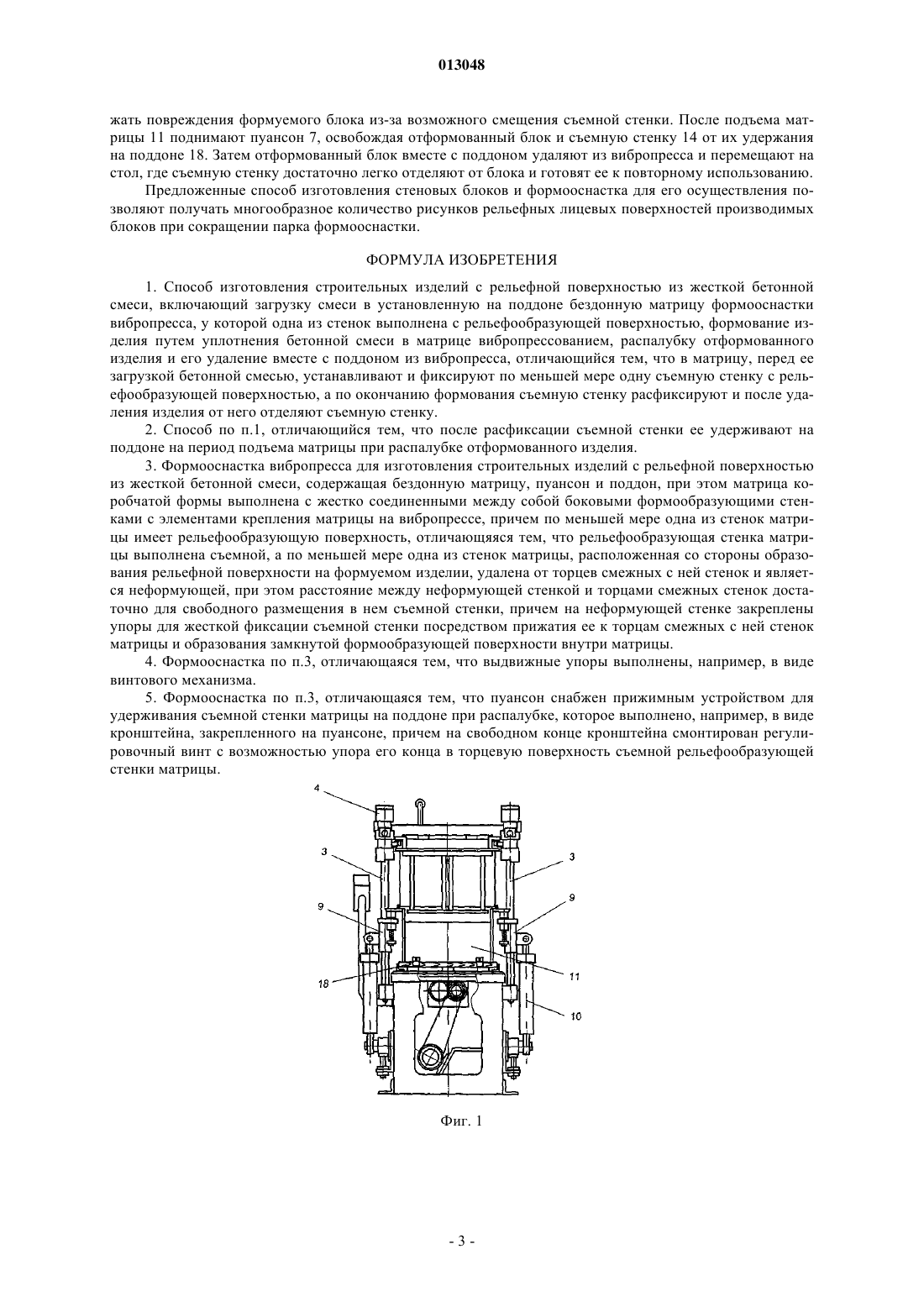 013048

жать повреждения формуемого блока из-за возможного смещения съемной стенки. После подъема матрицы 11 поднимают пуансон 7, освобождая отформованный блок и съемную стенку 14 от их удержания на поддоне 18. Затем отформованный блок вместе с поддоном удаляют из вибропресса и перемещают на стол, где съемную стенку достаточно легко отделяют от блока и готовят ее к повторному использованию.

Предложенные способ изготовления стеновых блоков и формооснастка для его осуществления позволяют получать многообразное количество рисунков рельефных лицевых поверхностей производимых блоков при сокращении парка формооснастки.

ФОРМУЛА ИЗОБРЕТЕНИЯ

1. Способ изготовления строительных изделий с рельефной поверхностью из жесткой бетонной смеси, включающий загрузку смеси в установленную на поддоне бездонную матрицу формооснастки вибропресса, у которой одна из стенок выполнена с рельефообразующей поверхностью, формование изделия путем уплотнения бетонной смеси в матрице вибропрессованием, распалубку отформованного изделия и его удаление вместе с поддоном из вибропресса, отличающийся тем, что в матрицу, перед ее загрузкой бетонной смесью, устанавливают и фиксируют по меньшей мере одну съемную стенку с рельефообразующей поверхностью, а по окончанию формования съемную стенку расфиксируют и после удаления изделия от него отделяют съемную стенку.

2. Способ по п.1, отличающийся тем, что после расфиксации съемной стенки ее удерживают на поддоне на период подъема матрицы при распалубке отформованного изделия.

3. Формооснастка вибропресса для изготовления строительных изделий с рельефной поверхностью из жесткой бетонной смеси, содержащая бездонную матрицу, пуансон и поддон, при этом матрица коробчатой формы выполнена с жестко соединенными между собой боковыми формообразующими стенками с элементами крепления матрицы на вибропрессе, причем по меньшей мере одна из стенок матрицы имеет рельефообразующую поверхность, отличающаяся тем, что рельефообразующая стенка матрицы выполнена съемной, а по меньшей мере одна из стенок матрицы, расположенная со стороны образования рельефной поверхности на формуемом изделии, удалена от торцев смежных с ней стенок и является неформующей, при этом расстояние между неформующей стенкой и торцами смежных стенок достаточно для свободного размещения в нем съемной стенки, причем на неформующей стенке закреплены упоры для жесткой фиксации съемной стенки посредством прижатия ее к торцам смежных с ней стенок матрицы и образования замкнутой формообразующей поверхности внутри матрицы.

4. Формооснастка по п.3, отличающаяся тем, что выдвижные упоры выполнены, например, в виде винтового механизма.

5. Формооснастка по п.3, отличающаяся тем, что пуансон снабжен прижимным устройством для удерживания съемной стенки матрицы на поддоне при распалубке, которое выполнено, например, в виде кронштейна, закрепленного на пуансоне, причем на свободном конце кронштейна смонтирован регулировочный винт с возможностью упора его конца в торцевую поверхность съемной рельефообразующей стенки матрицы.

4
3
3
9
9
18
11
10

Фиг. 1

- 3 -